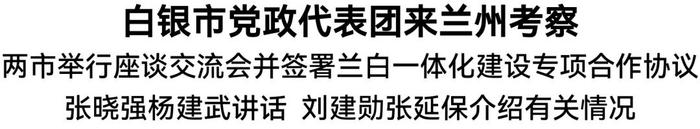 白银市党政代表团来兰州考察

两市举行座谈交流会并签署兰白一体化建设专项合作协议

张晓强杨建武讲话 刘建勋张延保介绍有关情况